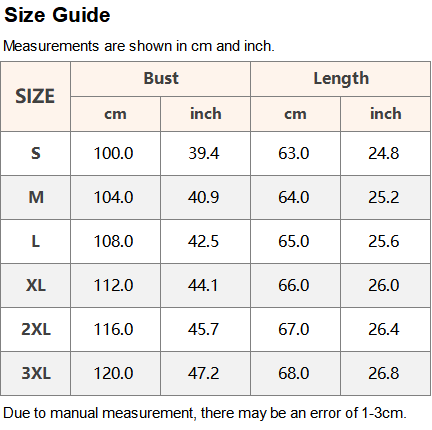 Size Guide

Measurements are shown in cm and inch.

| SIZE | Bust | | Length | |
|---|---|---|---|---|
| | cm | inch | cm | inch |
| S | 100.0 | 39.4 | 63.0 | 24.8 |
| M | 104.0 | 40.9 | 64.0 | 25.2 |
| L | 108.0 | 42.5 | 65.0 | 25.6 |
| XL | 112.0 | 44.1 | 66.0 | 26.0 |
| 2XL | 116.0 | 45.7 | 67.0 | 26.4 |
| 3XL | 120.0 | 47.2 | 68.0 | 26.8 |

Due to manual measurement, there may be an error of 1-3cm.